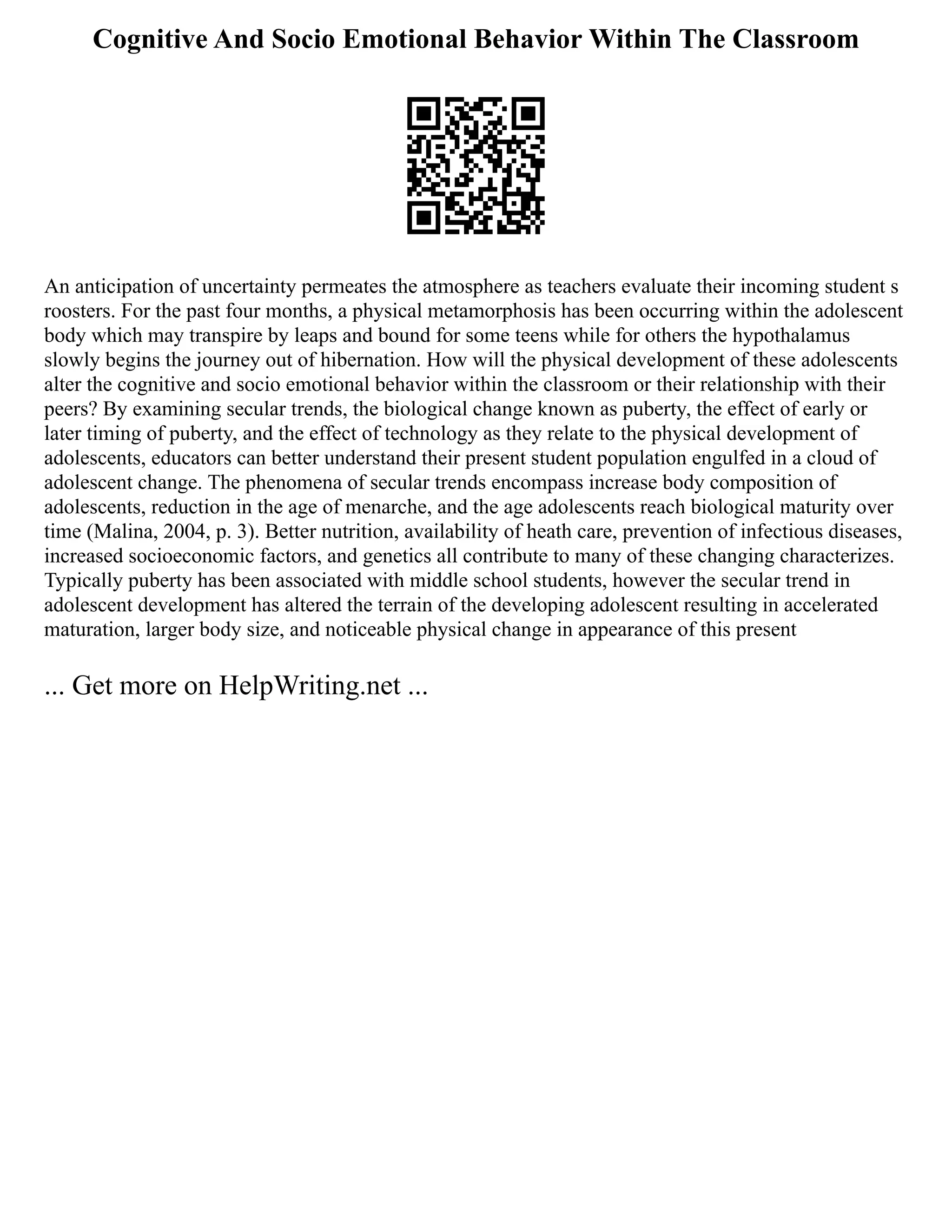 Cognitive And Socio Emotional Behavior Within The Classroom

An anticipation of uncertainty permeates the atmosphere as teachers evaluate their incoming student s roosters. For the past four months, a physical metamorphosis has been occurring within the adolescent body which may transpire by leaps and bound for some teens while for others the hypothalamus slowly begins the journey out of hibernation. How will the physical development of these adolescents alter the cognitive and socio emotional behavior within the classroom or their relationship with their peers? By examining secular trends, the biological change known as puberty, the effect of early or later timing of puberty, and the effect of technology as they relate to the physical development of adolescents, educators can better understand their present student population engulfed in a cloud of adolescent change. The phenomena of secular trends encompass increase body composition of adolescents, reduction in the age of menarche, and the age adolescents reach biological maturity over time (Malina, 2004, p. 3). Better nutrition, availability of heath care, prevention of infectious diseases, increased socioeconomic factors, and genetics all contribute to many of these changing characterizes. Typically puberty has been associated with middle school students, however the secular trend in adolescent development has altered the terrain of the developing adolescent resulting in accelerated maturation, larger body size, and noticeable physical change in appearance of this present

... Get more on HelpWriting.net ...